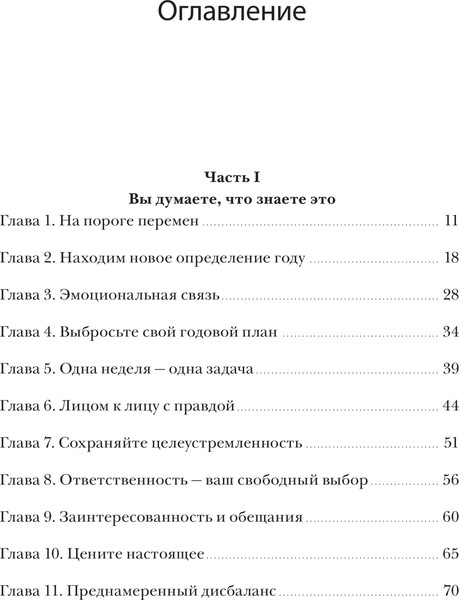 Оглавление

Часть I
Вы думаете, что знаете это

Глава 1. На пороге перемен ..... 11

Глава 2. Находим новое определение году ..... 18

Глава 3. Эмоциональная связь ..... 28

Глава 4. Выбросьте свой годовой план ..... 34

Глава 5. Одна неделя — одна задача ..... 39

Глава 6. Лицом к лицу с правдой ..... 44

Глава 7. Сохраняйте целеустремленность ..... 51

Глава 8. Ответственность — ваш свободный выбор ..... 56

Глава 9. Заинтересованность и обещания ..... 60

Глава 10. Цените настоящее ..... 65

Глава 11. Преднамеренный дисбаланс ..... 70